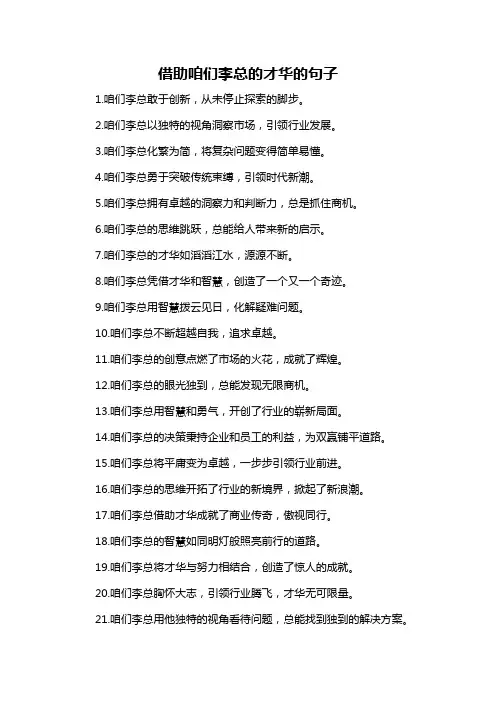 借助咱们李总的才华的句子

1.咱们李总敢于创新，从未停止探索的脚步。

2.咱们李总以独特的视角洞察市场，引领行业发展。

3.咱们李总化繁为简，将复杂问题变得简单易懂。

4.咱们李总勇于突破传统束缚，引领时代新潮。

5.咱们李总拥有卓越的洞察力和判断力，总是抓住商机。

6.咱们李总的思维跳跃，总能给人带来新的启示。

7.咱们李总的才华如滔滔江水，源源不断。

8.咱们李总凭借才华和智慧，创造了一个又一个奇迹。

9.咱们李总用智慧拨云见日，化解疑难问题。

10.咱们李总不断超越自我，追求卓越。

11.咱们李总的创意点燃了市场的火花，成就了辉煌。

12.咱们李总的眼光独到，总能发现无限商机。

13.咱们李总用智慧和勇气，开创了行业的崭新局面。

14.咱们李总的决策秉持企业和员工的利益，为双赢铺平道路。

15.咱们李总将平庸变为卓越，一步步引领行业前进。

16.咱们李总的思维开拓了行业的新境界，掀起了新浪潮。

17.咱们李总借助才华成就了商业传奇，傲视同行。

18.咱们李总的智慧如同明灯般照亮前行的道路。

19.咱们李总将才华与努力相结合，创造了惊人的成就。

20.咱们李总胸怀大志，引领行业腾飞，才华无可限量。

21.咱们李总用他独特的视角看待问题，总能找到独到的解决方案。